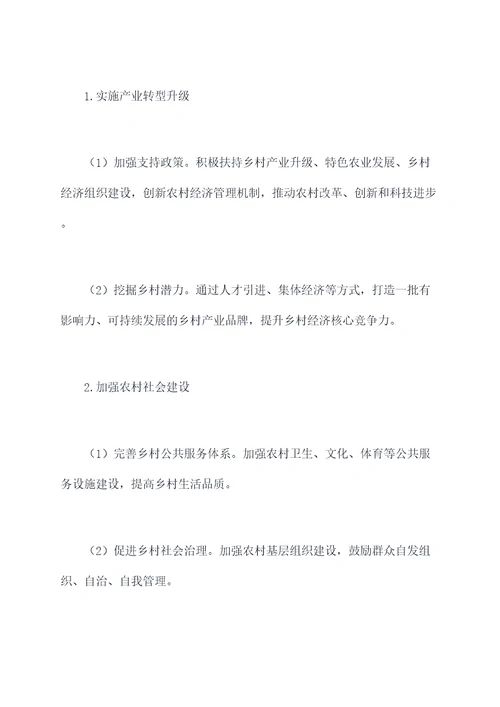 1.实施产业转型升级

（1）加强支持政策。积极扶持乡村产业升级、特色农业发展、乡村经济组织建设，创新农村经济管理机制，推动农村改革、创新和科技进步。

（2）挖掘乡村潜力。通过人才引进、集体经济等方式，打造一批有影响力、可持续发展的乡村产业品牌，提升乡村经济核心竞争力。

2.加强农村社会建设

（1）完善乡村公共服务体系。加强农村卫生、文化、体育等公共服务设施建设，提高乡村生活品质。

（2）促进乡村社会治理。加强农村基层组织建设，鼓励群众自发组织、自治、自我管理。